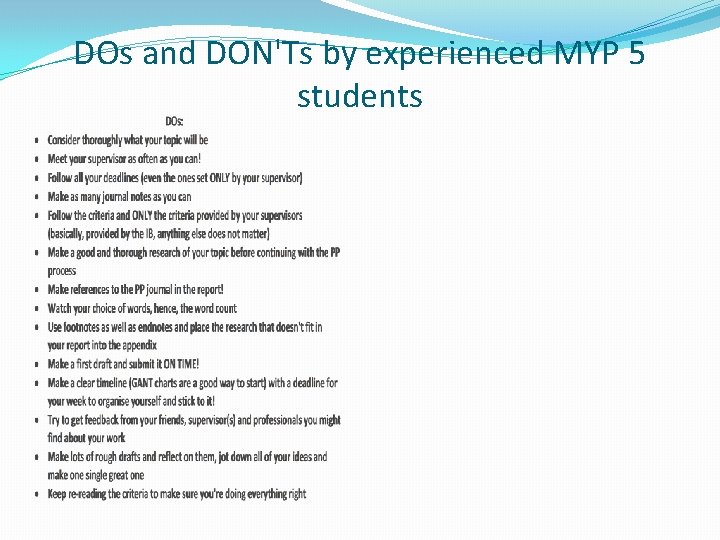 DOs and DON'Ts by experienced MYP 5 students

DOs:

• Consider thoroughly what your topic will be
• Meet your supervisor as often as you can!
• Follow all your deadlines (even the ones set ONLY by your supervisor)
• Make as many journal notes as you can
• Follow the criteria and ONLY the criteria provided by your supervisors (basically, provided by the IB, anything else does not matter)
• Make a good and thorough research of your topic before continuing with the PP process
• Make references to the PP journal in the report!
• Watch your choice of words, hence, the word count
• Use footnotes as well as endnotes and place the research that doesn't fit in your report into the appendix
• Make a first draft and submit it ON TIME!
• Make a clear timeline (GANT charts are a good way to start) with a deadline for your week to organise yourself and stick to it!
• Try to get feedback from your friends, supervisor(s) and professionals you might find about your work
• Make lots of rough drafts and reflect on them, jot down all of your ideas and make one single great one
• Keep re-reading the criteria to make sure you're doing everything right